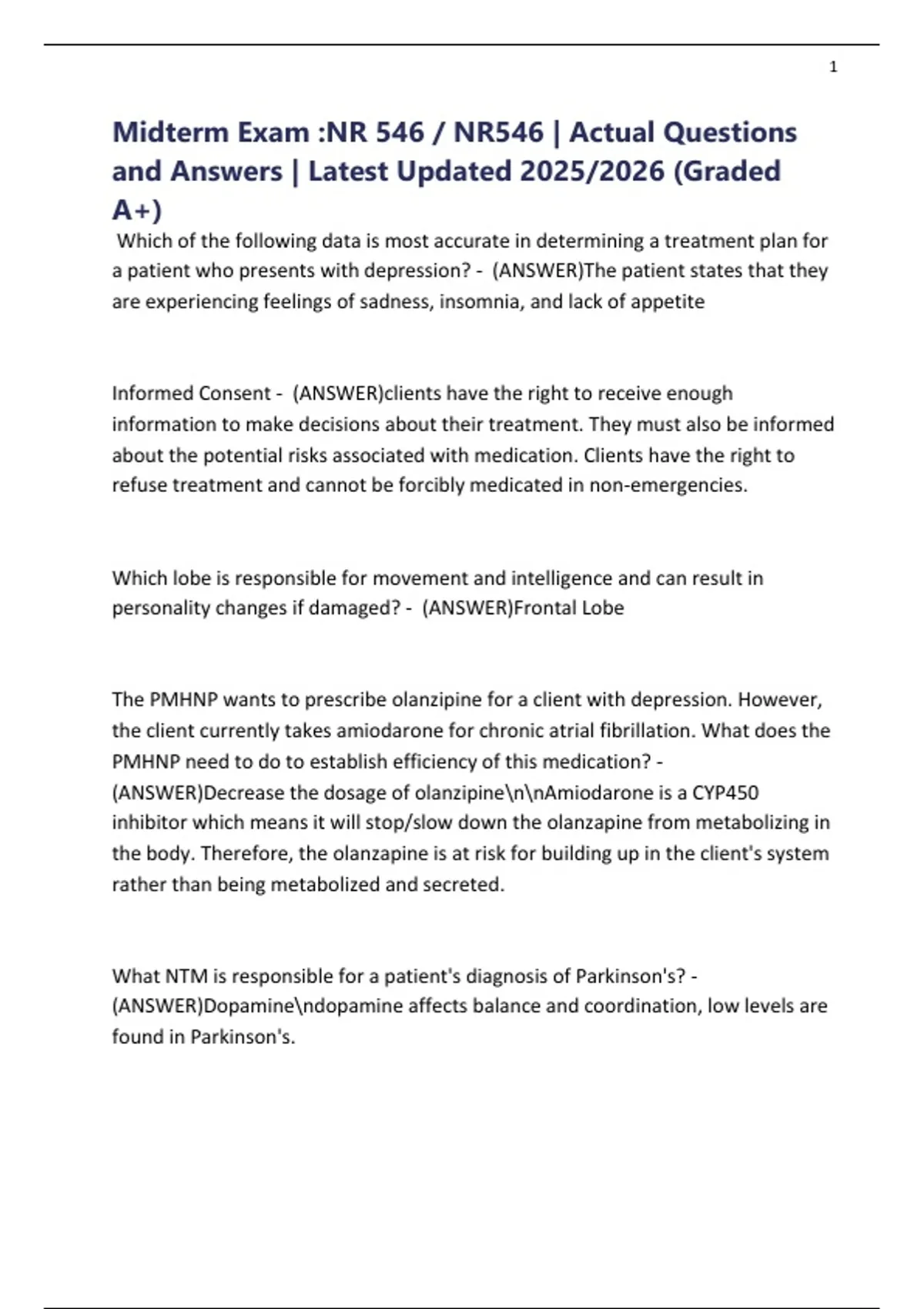 1

Midterm Exam :NR 546 / NR546 | Actual Questions and Answers | Latest Updated 2025/2026 (Graded A+)

Which of the following data is most accurate in determining a treatment plan for a patient who presents with depression? - (ANSWER)The patient states that they are experiencing feelings of sadness, insomnia, and lack of appetite

Informed Consent - (ANSWER)clients have the right to receive enough information to make decisions about their treatment. They must also be informed about the potential risks associated with medication. Clients have the right to refuse treatment and cannot be forcibly medicated in non-emergencies.

Which lobe is responsible for movement and intelligence and can result in personality changes if damaged? - (ANSWER)Frontal Lobe

The PMHNP wants to prescribe olanzipine for a client with depression. However, the client currently takes amiodarone for chronic atrial fibrillation. What does the PMHNP need to do to establish efficiency of this medication? - (ANSWER)Decrease the dosage of olanzipine\n\nAmiodarone is a CYP450 inhibitor which means it will stop/slow down the olanzapine from metabolizing in the body. Therefore, the olanzapine is at risk for building up in the client's system rather than being metabolized and secreted.

What NTM is responsible for a patient's diagnosis of Parkinson's? - (ANSWER)Dopamine\ndopamine affects balance and coordination, low levels are found in Parkinson's.